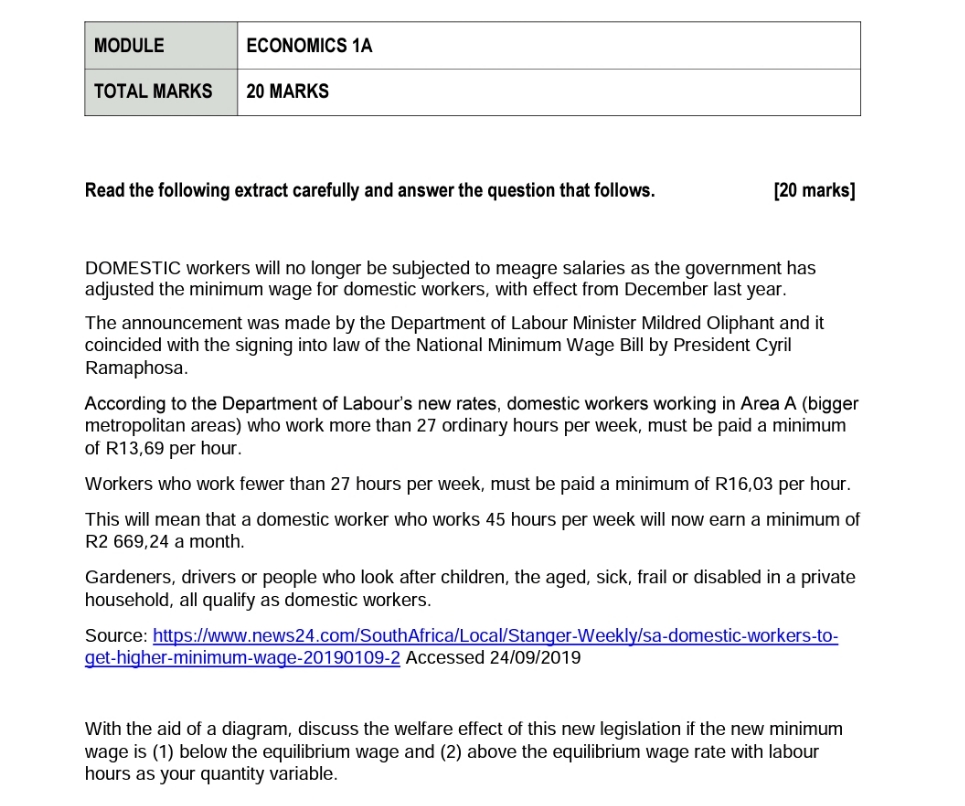 | MODULE | ECONOMICS 1A |
|---|---|
| TOTAL MARKS | 20 MARKS |

Read the following extract carefully and answer the question that follows. [20 marks]

DOMESTIC workers will no longer be subjected to meagre salaries as the government has adjusted the minimum wage for domestic workers, with effect from December last year.

The announcement was made by the Department of Labour Minister Mildred Oliphant and it coincided with the signing into law of the National Minimum Wage Bill by President Cyril Ramaphosa.

According to the Department of Labour's new rates, domestic workers working in Area A (bigger metropolitan areas) who work more than 27 ordinary hours per week, must be paid a minimum of R13,69 per hour.

Workers who work fewer than 27 hours per week, must be paid a minimum of R16,03 per hour.

This will mean that a domestic worker who works 45 hours per week will now earn a minimum of R2 669,24 a month.

Gardeners, drivers or people who look after children, the aged, sick, frail or disabled in a private household, all qualify as domestic workers.

Source: https://www.news24.com/SouthAfrica/Local/Stanger-Weekly/sa-domestic-workers-to-get-higher-minimum-wage-20190109-2 Accessed 24/09/2019

With the aid of a diagram, discuss the welfare effect of this new legislation if the new minimum wage is (1) below the equilibrium wage and (2) above the equilibrium wage rate with labour hours as your quantity variable.